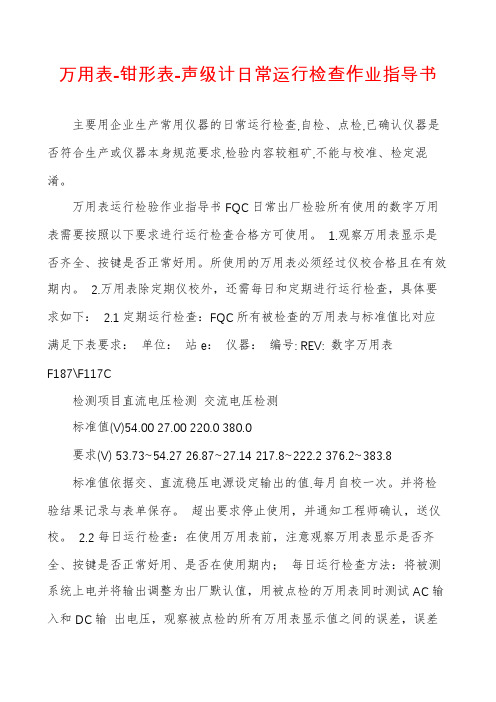 万用表-钳形表-声级计日常运行检查作业指导书

主要用企业生产常用仪器的日常运行检查,自检、点检,已确认仪器是否符合生产或仪器本身规范要求,检验内容较粗矿,不能与校准、检定混淆。

万用表运行检验作业指导书 FQC 日常出厂检验所有使用的数字万用表需要按照以下要求进行运行检查合格方可使用。 1.观察万用表显示是否齐全、按键是否正常好用。所使用的万用表必须经过仪校合格且在有效期内。 2.万用表除定期仪校外,还需每日和定期进行运行检查,具体要求如下: 2.1 定期运行检查:FQC 所有被检查的万用表与标准值比对应满足下表要求: 单位: 站 e: 仪器: 编号: REV: 数字万用表 F187\F117C

检测项目直流电压检测 交流电压检测

标准值(V)54.00 27.00 220.0 380.0

要求(V) 53.73~54.27 26.87~27.14 217.8~222.2 376.2~383.8

标准值依据交、直流稳压电源设定输出的值.每月自校一次。并将检验结果记录与表单保存。 超出要求停止使用,并通知工程师确认,送仪校。 2.2 每日运行检查:在使用万用表前,注意观察万用表显示是否齐全、按键是否正常好用、是否在使用期内; 每日运行检查方法:将被测系统上电并将输出调整为出厂默认值,用被点检的万用表同时测试 AC 输入和 DC 输 出电压,观察被点检的所有万用表显示值之间的误差,误差